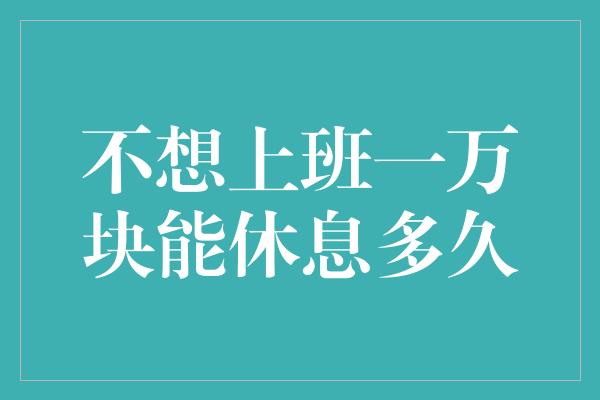 不想上班一万块能休息多久